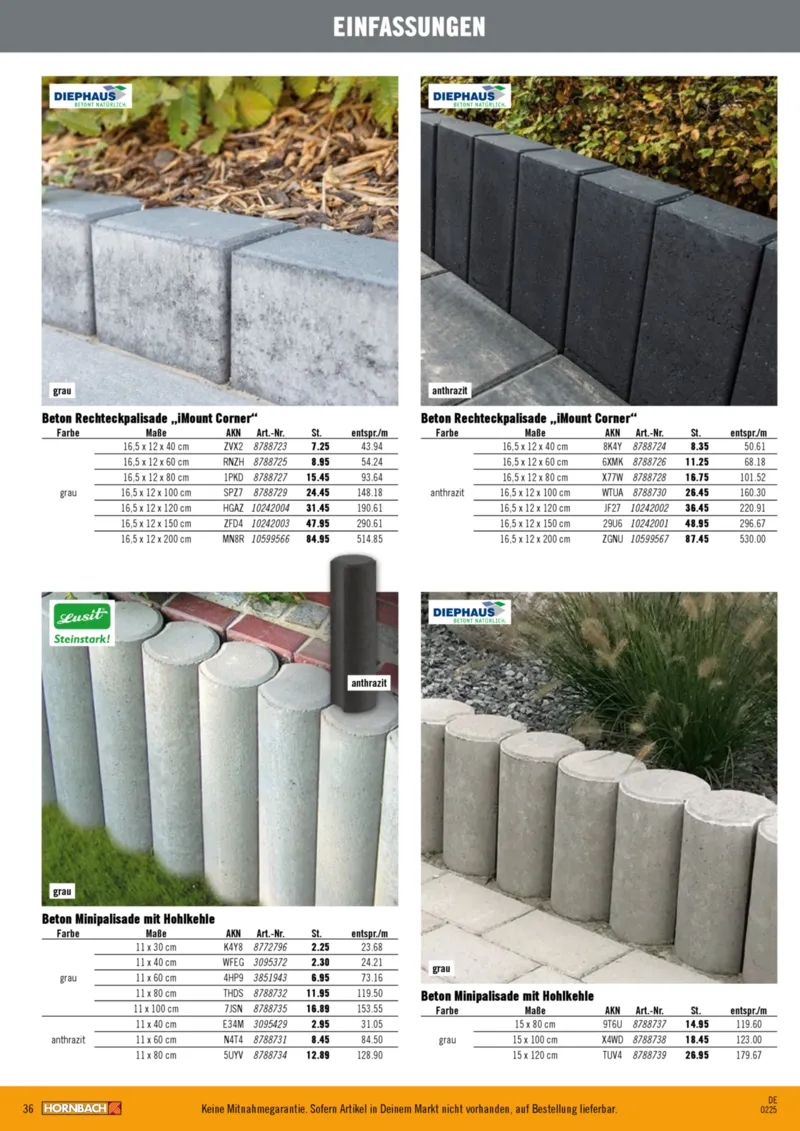 EINFASSUNGEN

DIEPHAUS BETONT NATÜRLICH.

grau

Beton Rechteckpalisade „iMount Corner“

| Farbe | Maße | AKN | Art.-Nr. | St. | entspr./m |
|---|---|---|---|---|---|
| grau | 16,5 x 12 x 40 cm | ZVX2 | 8788723 | 7.25 | 43.94 |
| | 16,5 x 12 x 60 cm | RNZH | 8788725 | 8.95 | 54.24 |
| | 16,5 x 12 x 80 cm | 1PKD | 8788727 | 15.45 | 93.64 |
| | 16,5 x 12 x 100 cm | SPZ7 | 8788729 | 24.45 | 148.18 |
| | 16,5 x 12 x 120 cm | HGAZ | 10242004 | 31.45 | 190.61 |
| | 16,5 x 12 x 150 cm | ZFD4 | 10242003 | 47.95 | 290.61 |
| | 16,5 x 12 x 200 cm | MN8R | 10599566 | 84.95 | 514.85 |

DIEPHAUS BETONT NATÜRLICH.

anthrazit

Beton Rechteckpalisade „iMount Corner“

| Farbe | Maße | AKN | Art.-Nr. | St. | entspr./m |
|---|---|---|---|---|---|
| anthrazit | 16,5 x 12 x 40 cm | 8K4Y | 8788724 | 8.35 | 50.61 |
| | 16,5 x 12 x 60 cm | 6XMK | 8788726 | 11.25 | 68.18 |
| | 16,5 x 12 x 80 cm | X77W | 8788728 | 16.75 | 101.52 |
| | 16,5 x 12 x 100 cm | WTUA | 8788730 | 26.45 | 160.30 |
| | 16,5 x 12 x 120 cm | JF27 | 10242002 | 36.45 | 220.91 |
| | 16,5 x 12 x 150 cm | 29U6 | 10242001 | 48.95 | 296.67 |
| | 16,5 x 12 x 200 cm | ZGNU | 10599567 | 87.45 | 530.00 |

Lusit Steinstark!

anthrazit

grau

Beton Minipalisade mit Hohlkehle

| Farbe | Maße | AKN | Art.-Nr. | St. | entspr./m |
|---|---|---|---|---|---|
| grau | 11 x 30 cm | K4Y8 | 8772796 | 2.25 | 23.68 |
| | 11 x 40 cm | WFEG | 3095372 | 2.30 | 24.21 |
| | 11 x 60 cm | 4HP9 | 3851943 | 6.95 | 73.16 |
| | 11 x 80 cm | THDS | 8788732 | 11.95 | 119.50 |
| | 11 x 100 cm | 7JSN | 8788735 | 16.89 | 153.55 |
| anthrazit | 11 x 40 cm | E34M | 3095429 | 2.95 | 31.05 |
| | 11 x 60 cm | N4T4 | 8788731 | 8.45 | 84.50 |
| | 11 x 80 cm | 5UYV | 8788734 | 12.89 | 128.90 |

DIEPHAUS BETONT NATÜRLICH.

grau

Beton Minipalisade mit Hohlkehle

| Farbe | Maße | AKN | Art.-Nr. | St. | entspr./m |
|---|---|---|---|---|---|
| grau | 15 x 80 cm | 9T6U | 8788737 | 14.95 | 119.60 |
| | 15 x 100 cm | X4WD | 8788738 | 18.45 | 123.00 |
| | 15 x 120 cm | TUV4 | 8788739 | 26.95 | 179.67 |

36 HORNBACH

Keine Mitnahmegarantie. Sofern Artikel in Deinem Markt nicht vorhanden, auf Bestellung lieferbar.

DE 0225